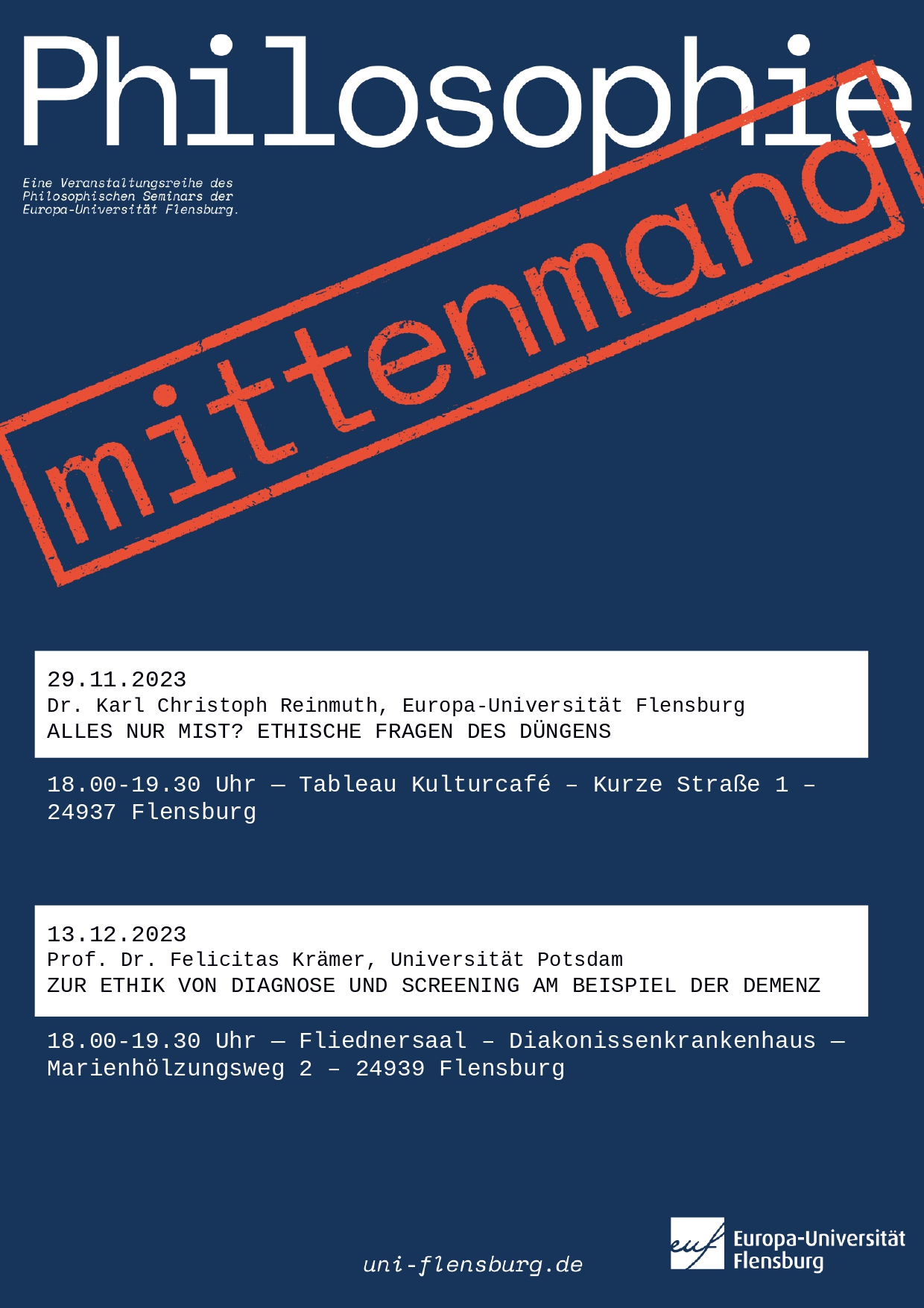 Philosophie

Eine Veranstaltungsreihe des Philosophischen Seminars der Europa-Universität Flensburg.

mittenmang

29.11.2023
Dr. Karl Christoph Reinmuth, Europa-Universität Flensburg
ALLES NUR MIST? ETHISCHE FRAGEN DES DÜNGENS

18.00-19.30 Uhr — Tableau Kulturcafé – Kurze Straße 1 – 24937 Flensburg

13.12.2023
Prof. Dr. Felicitas Krämer, Universität Potsdam
ZUR ETHIK VON DIAGNOSE UND SCREENING AM BEISPIEL DER DEMENZ

18.00-19.30 Uhr — Fliednersaal – Diakonissenkrankenhaus — Marienhölzungsweg 2 – 24939 Flensburg

uni-flensburg.de

euf Europa-Universität Flensburg